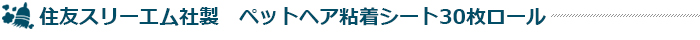 住友スリーエム社製　ペットヘア粘着シート30枚ロール